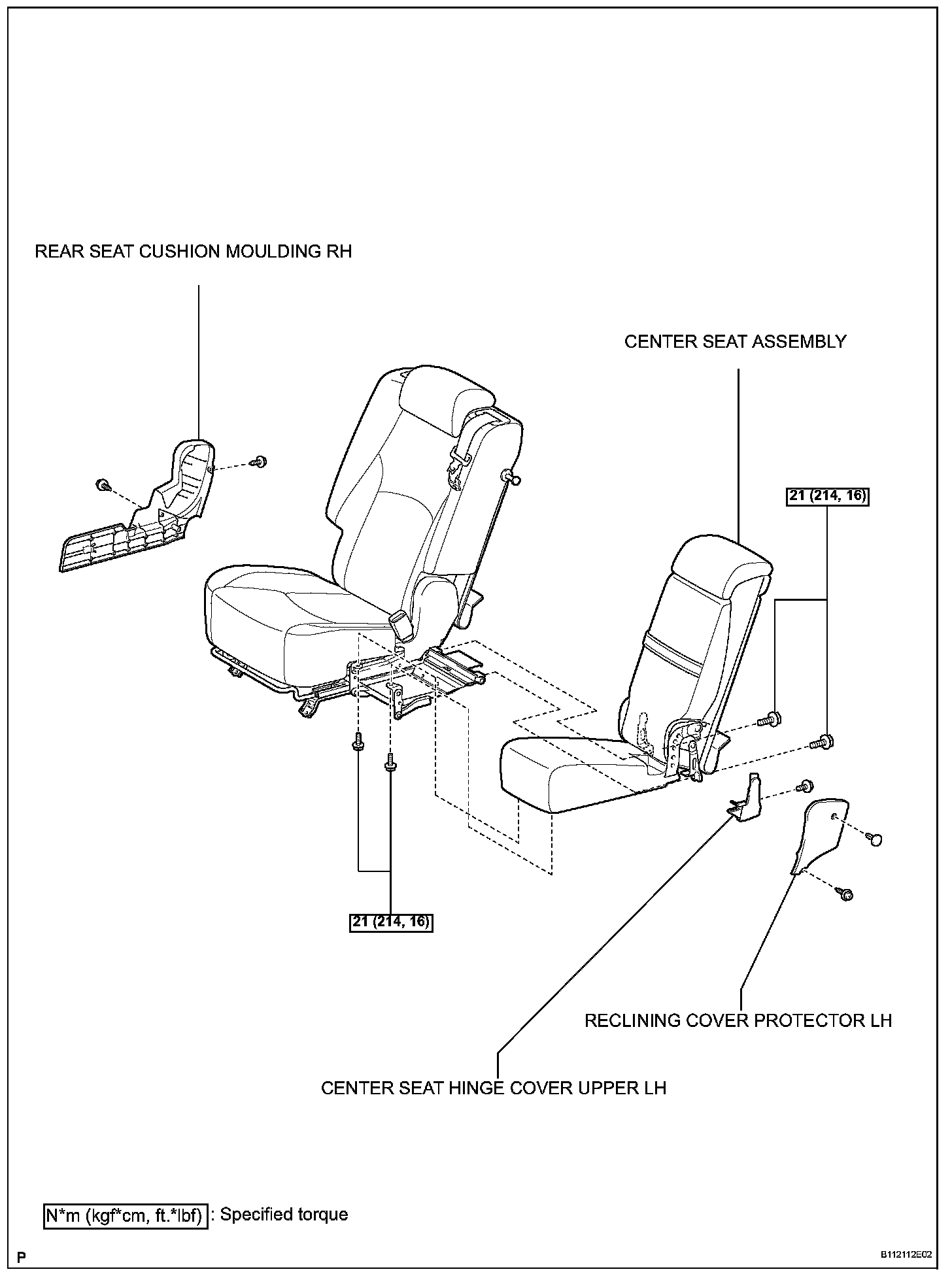 REAR SEAT CUSHION MOULDING RH

CENTER SEAT ASSEMBLY

21 (214, 16)

21 (214, 16)

RECLINING COVER PROTECTOR LH

CENTER SEAT HINGE COVER UPPER LH

N*m (kgf*cm, ft.*lbf) : Specified torque

P

B112112E02